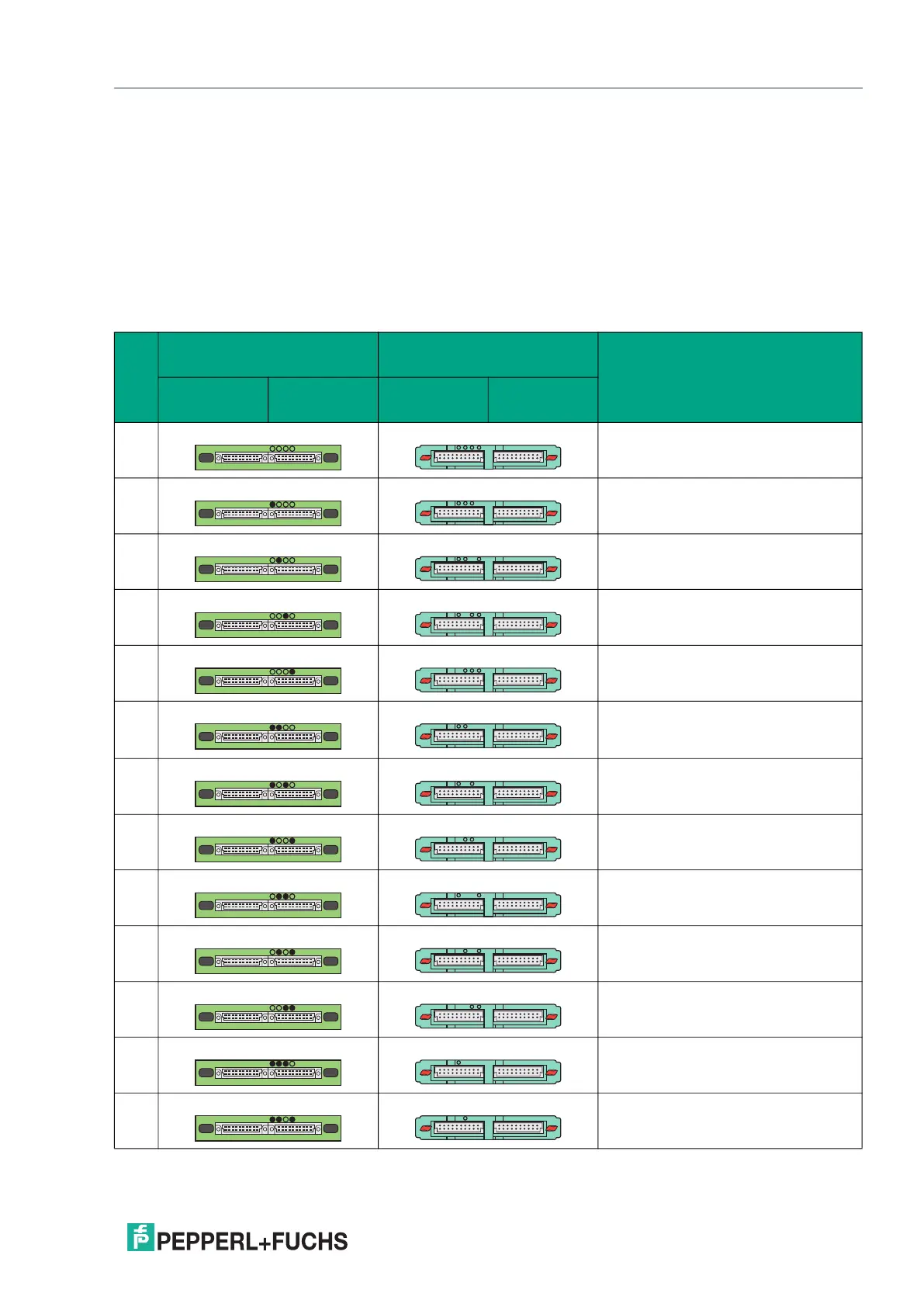 PEPPERL+FUCHS